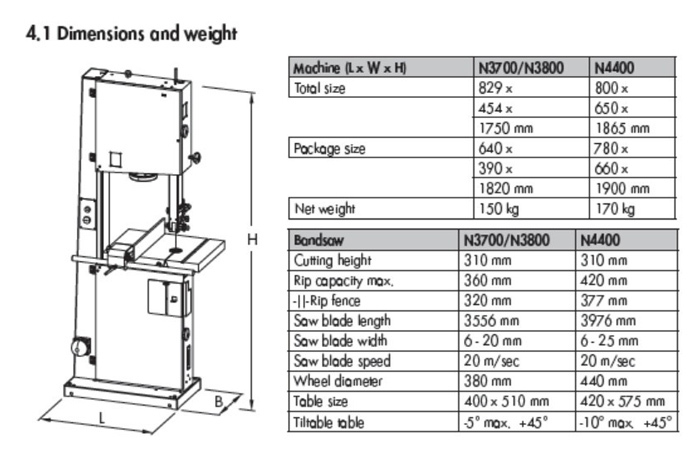 4.1 Dimensions and weight

H

B

L

| Machine (L x W x H) | N3700/N3800 | N4400 |
|---|---|---|
| Total size | 829 x | 800 x |
| | 454 x | 650 x |
| | 1750 mm | 1865 mm |
| Package size | 640 x | 780 x |
| | 390 x | 660 x |
| | 1820 mm | 1900 mm |
| Net weight | 150 kg | 170 kg |

| Bandsaw | N3700/N3800 | N4400 |
|---|---|---|
| Cutting height | 310 mm | 310 mm |
| Rip capacity max. | 360 mm | 420 mm |
| -\|\|-Rip fence | 320 mm | 377 mm |
| Saw blade length | 3556 mm | 3976 mm |
| Saw blade width | 6 - 20 mm | 6 - 25 mm |
| Saw blade speed | 20 m/sec | 20 m/sec |
| Wheel diameter | 380 mm | 440 mm |
| Table size | 400 x 510 mm | 420 x 575 mm |
| Tiltable table | -5° max. +45° | -10° max. +45° |